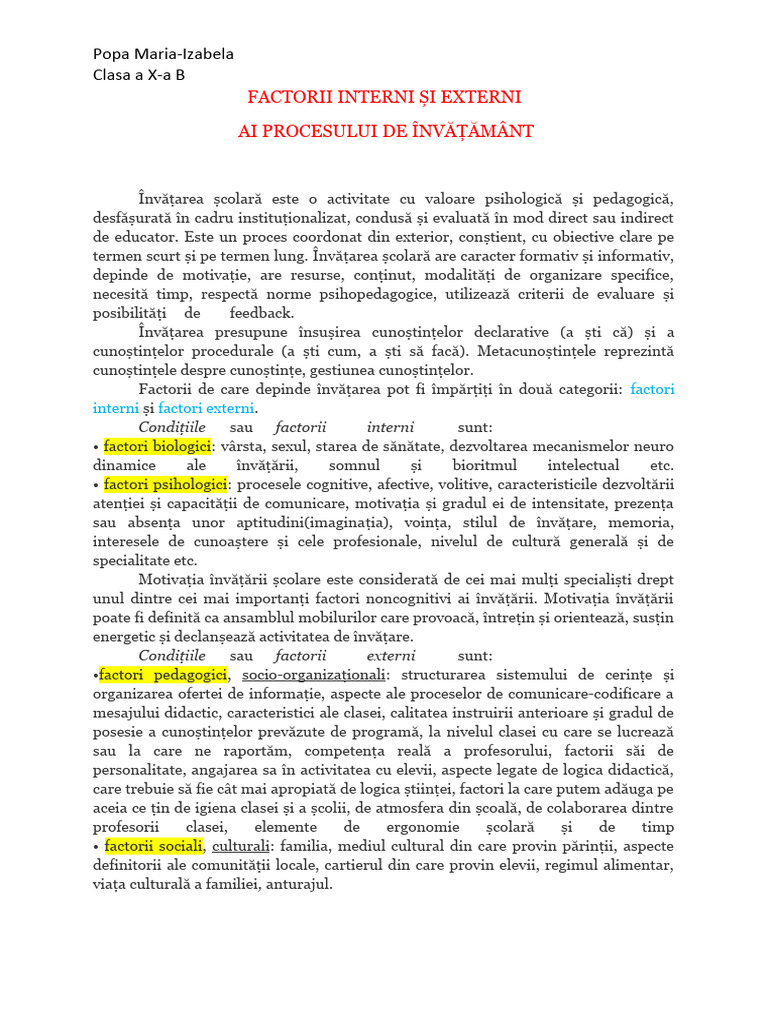 Popa Maria-Izabela
Clasa a X-a B

FACTORII INTERNI ȘI EXTERNI
AI PROCESULUI DE ÎNVĂȚĂMÂNT

Învățarea școlară este o activitate cu valoare psihologică și pedagogică, desfășurată în cadru instituționalizat, condusă și evaluată în mod direct sau indirect de educator. Este un proces coordonat din exterior, conștient, cu obiective clare pe termen scurt și pe termen lung. Învățarea școlară are caracter formativ și informativ, depinde de motivație, are resurse, conținut, modalități de organizare specifice, necesită timp, respectă norme psihopedagogice, utilizează criterii de evaluare și posibilități de feedback.

Învățarea presupune însușirea cunoștințelor declarative (a ști că) și a cunoștințelor procedurale (a ști cum, a ști să facă). Metacunoștințele reprezintă cunoștințele despre cunoștințe, gestiunea cunoștințelor.

Factorii de care depinde învățarea pot fi împărțiți în două categorii: factori interni și factori externi.

Condițiile sau factorii interni sunt:
• factori biologici: vârsta, sexul, starea de sănătate, dezvoltarea mecanismelor neuro dinamice ale învățării, somnul și bioritmul intelectual etc.
• factori psihologici: procesele cognitive, afective, volitive, caracteristicile dezvoltării atenției și capacității de comunicare, motivația și gradul ei de intensitate, prezența sau absența unor aptitudini(imaginația), voința, stilul de învățare, memoria, interesele de cunoaștere și cele profesionale, nivelul de cultură generală și de specialitate etc.

Motivația învățării școlare este considerată de cei mai mulți specialiști drept unul dintre cei mai importanți factori noncognitivi ai învățării. Motivația învățării poate fi definită ca ansamblul mobilurilor care provoacă, întrețin și orientează, susțin energetic și declanșează activitatea de învățare.

Condițiile sau factorii externi sunt:
•factori pedagogici, socio-organizaționali: structurarea sistemului de cerințe și organizarea ofertei de informație, aspecte ale proceselor de comunicare-codificare a mesajului didactic, caracteristici ale clasei, calitatea instruirii anterioare și gradul de posesie a cunoștințelor prevăzute de programă, la nivelul clasei cu care se lucrează sau la care ne raportăm, competența reală a profesorului, factorii săi de personalitate, angajarea sa în activitatea cu elevii, aspecte legate de logica didactică, care trebuie să fie cât mai apropiată de logica științei, factori la care putem adăuga pe aceia ce țin de igiena clasei și a școlii, de atmosfera din școală, de colaborarea dintre profesorii clasei, elemente de ergonomie școlară și de timp
• factorii sociali, culturali: familia, mediul cultural din care provin părinții, aspecte definitorii ale comunității locale, cartierul din care provin elevii, regimul alimentar, viața culturală a familiei, anturajul.